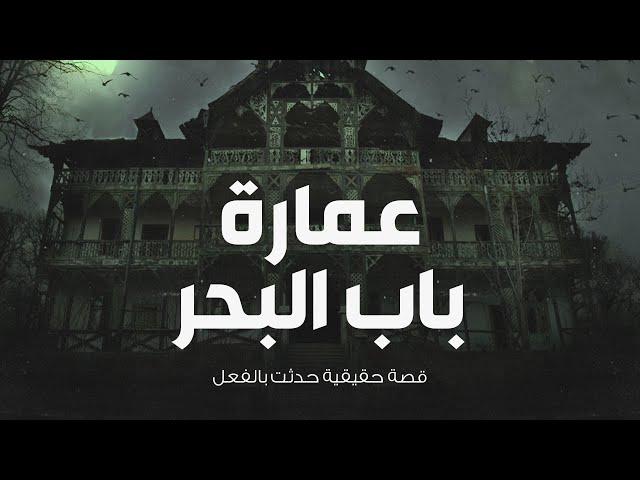 عمارة
باب البحر

قصة حقيقية حدثت بالفعل